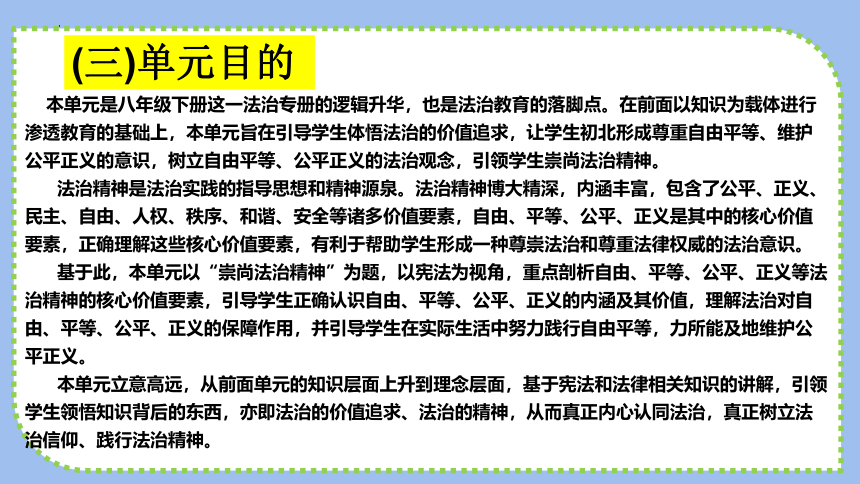 (三)单元目的

本单元是八年级下册这一法治专册的逻辑升华，也是法治教育的落脚点。在前面以知识为载体进行渗透教育的基础上，本单元旨在引导学生体悟法治的价值追求，让学生初北形成尊重自由平等、维护公平正义的意识，树立自由平等、公平正义的法治观念，引领学生崇尚法治精神。

法治精神是法治实践的指导思想和精神源泉。法治精神博大精深，内涵丰富，包含了公平、正义、民主、自由、人权、秩序、和谐、安全等诸多价值要素，自由、平等、公平、正义是其中的核心价值要素，正确理解这些核心价值要素，有利于帮助学生形成一种尊崇法治和尊重法律权威的法治意识。

基于此，本单元以“崇尚法治精神”为题，以宪法为视角，重点剖析自由、平等、公平、正义等法治精神的核心价值要素，引导学生正确认识自由、平等、公平、正义的内涵及其价值，理解法治对自由、平等、公平、正义的保障作用，并引导学生在实际生活中努力践行自由平等，力所能及地维护公平正义。

本单元立意高远，从前面单元的知识层面上升到理念层面，基于宪法和法律相关知识的讲解，引领学生领悟知识背后的东西，亦即法治的价值追求、法治的精神，从而真正内心认同法治，真正树立法治信仰、践行法治精神。